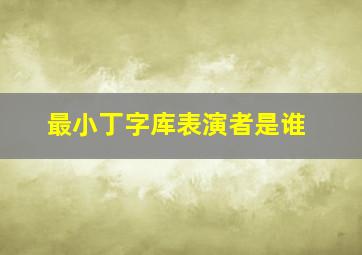 最小丁字库表演者是谁